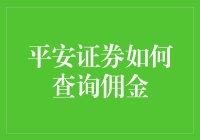 平安证券如何查询佣金